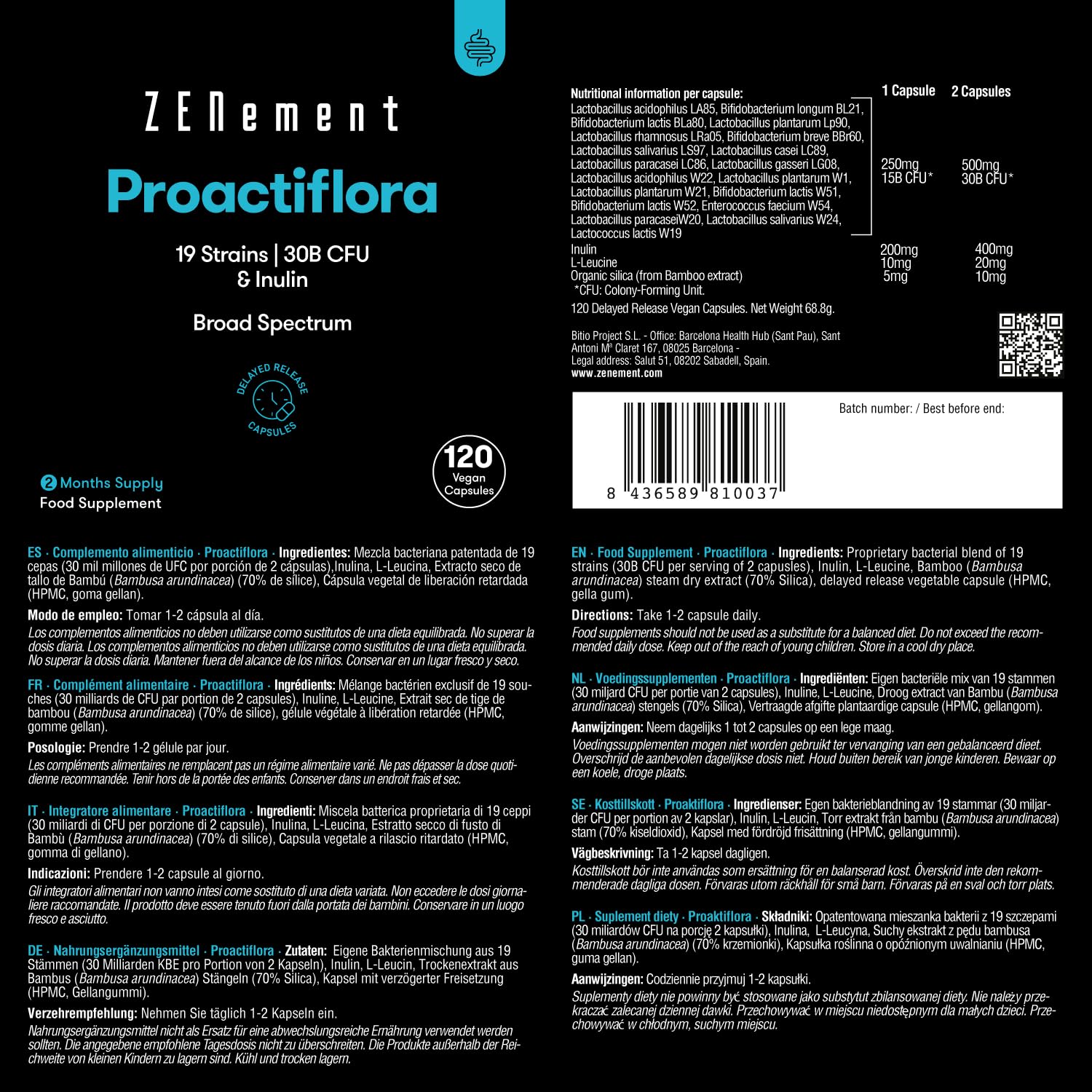 ZENement

Proactiflora

19 Strains | 30B CFU & Inulin

Broad Spectrum

DELAYED RELEASE CAPSULES

2 Months Supply
Food Supplement

120 Vegan Capsules

| Nutritional information per capsule: | 1 Capsule | 2 Capsules |
|---|---|---|
| Lactobacillus acidophilus LA85, Bifidobacterium longum BL21, Bifidobacterium lactis BLa80, Lactobacillus plantarum Lp90, Lactobacillus rhamnosus LRa05, Bifidobacterium breve BBr60, Lactobacillus salivarius LS97, Lactobacillus casei LC89, Lactobacillus paracasei LC86, Lactobacillus gasseri LG08, Lactobacillus acidophilus W22, Lactobacillus plantarum W1, Lactobacillus plantarum W21, Bifidobacterium lactis W51, Bifidobacterium lactis W52, Enterococcus faecium W54, Lactobacillus paracaseiW20, Lactobacillus salivarius W24, Lactococcus lactis W19 | 250mg 15B CFU* | 500mg 30B CFU* |
| Inulin | 200mg | 400mg |
| L-Leucine | 10mg | 20mg |
| Organic silica (from Bamboo extract) | 5mg | 10mg |

*CFU: Colony-Forming Unit.

120 Delayed Release Vegan Capsules. Net Weight 68.8g.

Bitio Project S.L. - Office: Barcelona Health Hub (Sant Pau), Sant Antoni Mª Claret 167, 08025 Barcelona - Legal address: Salut 51, 08202 Sabadell, Spain.
www.zenement.com

Batch number: / Best before end:

8 436589 810037

ES · Complemento alimenticio · Proactiflora · Ingredientes: Mezcla bacteriana patentada de 19 cepas (30 mil millones de UFC por porción de 2 cápsulas),Inulina, L-Leucina, Extracto seco de tallo de Bambú (Bambusa arundinacea) (70% de sílice), Cápsula vegetal de liberación retardada (HPMC, goma gellan).

Modo de empleo: Tomar 1-2 cápsula al día.

Los complementos alimenticios no deben utilizarse como sustitutos de una dieta equilibrada. No superar la dosis diaria. Los complementos alimenticios no deben utilizarse como sustitutos de una dieta equilibrada. No superar la dosis diaria. Mantener fuera del alcance de los niños. Conservar en un lugar fresco y seco.

FR · Complément alimentaire · Proactiflora · Ingrédients: Mélange bactérien exclusif de 19 souches (30 milliards de CFU par portion de 2 capsules), Inuline, L-Leucine, Extrait sec de tige de bambou (Bambusa arundinacea) (70% de silice), gélule végétale à libération retardée (HPMC, gomme gellan).

Posologie: Prendre 1-2 gélule par jour.

Les compléments alimentaires ne remplacent pas un régime alimentaire varié. Ne pas dépasser la dose quotidienne recommandée. Tenir hors de la portée des enfants. Conserver dans un endroit frais et sec.

IT · Integratore alimentare · Proactiflora · Ingredienti: Miscela batterica proprietaria di 19 ceppi (30 miliardi di CFU per porzione di 2 capsule), Inulina, L-Leucina, Estratto secco di fusto di Bambù (Bambusa arundinacea) (70% di silice), Capsula vegetale a rilascio ritardato (HPMC, gomma di gellano).

Indicazioni: Prendere 1-2 capsule al giorno.

Gli integratori alimentari non vanno intesi come sostituto di una dieta variata. Non eccedere le dosi giornaliere raccomandate. Il prodotto deve essere tenuto fuori dalla portata dei bambini. Conservare in un luogo fresco e asciutto.

DE · Nahrungsergänzungsmittel · Proactiflora · Zutaten: Eigene Bakterienmischung aus 19 Stämmen (30 Milliarden KBE pro Portion von 2 Kapseln), Inulin, L-Leucin, Trockenextrakt aus Bambus (Bambusa arundinacea) Stängeln (70% Silica), Kapsel mit verzögerter Freisetzung (HPMC, Gellangummi).

Verzehrempfehlung: Nehmen Sie täglich 1-2 Kapseln ein.

Nahrungsergänzungsmittel nicht als Ersatz für eine abwechslungsreiche Ernährung verwendet werden sollten. Die angegebene empfohlene Tagesdosis nicht zu überschreiten. Die Produkte außerhalb der Reichweite von kleinen Kindern zu lagern sind. Kühl und trocken lagern.

EN · Food Supplement · Proactiflora · Ingredients: Proprietary bacterial blend of 19 strains (30B CFU per serving of 2 capsules), Inulin, L-Leucine, Bamboo (Bambusa arundinacea) steam dry extract (70% Silica), delayed release vegetable capsule (HPMC, gella gum).

Directions: Take 1-2 capsule daily.

Food supplements should not be used as a substitute for a balanced diet. Do not exceed the recommended daily dose. Keep out of the reach of young children. Store in a cool dry place.

NL · Voedingssupplementen · Proactiflora · Ingrediënten: Eigen bacteriële mix van 19 stammen (30 miljard CFU per portie van 2 capsules), Inuline, L-Leucine, Droog extract van Bambu (Bambusa arundinacea) stengels (70% Silica), Vertraagde afgifte plantaardige capsule (HPMC, gellangom).

Aanwijzingen: Neem dagelijks 1 tot 2 capsules op een lege maag.

Voedingssupplementen mogen niet worden gebruikt ter vervanging van een gebalanceerd dieet. Overschrijd de aanbevolen dagelijkse dosis niet. Houd buiten bereik van jonge kinderen. Bewaar op een koele, droge plaats.

SE · Kosttillskott · Proaktiflora · Ingredienser: Egen bakterieblandning av 19 stammar (30 miljarder CFU per portion av 2 kapslar), Inulin, L-Leucin, Torr extrakt från bambu (Bambusa arundinacea) stam (70% kiseldioxid), Kapsel med fördröjd frisättning (HPMC, gellangummi).

Vägbeskrivning: Ta 1-2 kapsel dagligen.

Kosttillskott bör inte användas som ersättning för en balanserad kost. Överskrid inte den rekommenderade dagliga dosen. Förvaras utom räckhåll för små barn. Förvaras på en sval och torr plats.

PL · Suplement diety · Proaktiflora · Składniki: Opatentowana mieszanka bakterii z 19 szczepami (30 miliardów CFU na porcję 2 kapsułki), Inulina, L-Leucyna, Suchy ekstrakt z pędu bambusa (Bambusa arundinacea) (70% krzemionki), Kapsułka roślinna o opóźnionym uwalnianiu (HPMC, guma gellan).

Aanwijzingen: Codziennie przyjmuj 1-2 kapsułki.

Suplementy diety nie powinny być stosowane jako substytut zbilansowanej diety. Nie należy przekraczać zalecanej dziennej dawki. Przechowywać w miejscu niedostępnym dla małych dzieci. Przechowywać w chłodnym, suchym miejscu.